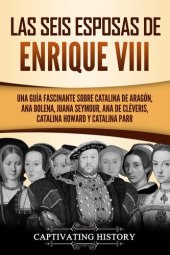 LAS SEIS ESPOSAS DE ENRIQUE VIII

UNA GUÍA FASCINANTE SOBRE CATALINA DE ARAGÓN, ANA BOLENA, JUANA SEYMOUR, ANA DE CLÉVERIS, CATALINA HOWARD Y CATALINA PARR

CAPTIVATING HISTORY